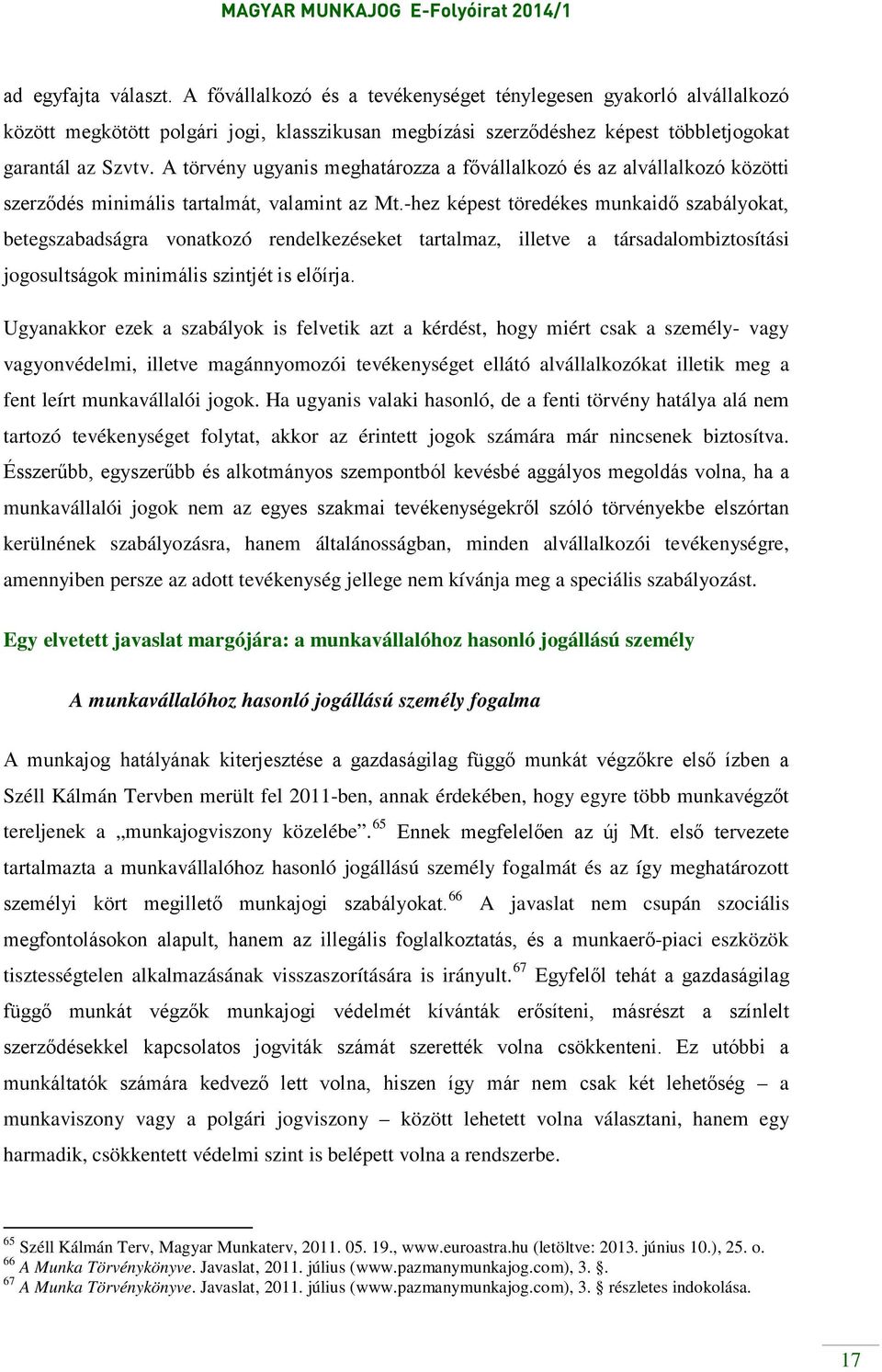 MAGYAR MUNKAJOG E-Folyóirat 2014/1

ad egyfajta választ. A fővállalkozó és a tevékenységet ténylegesen gyakorló alvállalkozó között megkötött polgári jogi, klasszikusan megbízási szerződéshez képest többletjogokat garantál az Szvtv. A törvény ugyanis meghatározza a fővállalkozó és az alvállalkozó közötti szerződés minimális tartalmát, valamint az Mt.-hez képest töredékes munkaidő szabályokat, betegszabadságra vonatkozó rendelkezéseket tartalmaz, illetve a társadalombiztosítási jogosultságok minimális szintjét is előírja.

Ugyanakkor ezek a szabályok is felvetik azt a kérdést, hogy miért csak a személy- vagy vagyonvédelmi, illetve magánnyomozói tevékenységet ellátó alvállalkozókat illetik meg a fent leírt munkavállalói jogok. Ha ugyanis valaki hasonló, de a fenti törvény hatálya alá nem tartozó tevékenységet folytat, akkor az érintett jogok számára már nincsenek biztosítva. Ésszerűbb, egyszerűbb és alkotmányos szempontból kevésbé aggályos megoldás volna, ha a munkavállalói jogok nem az egyes szakmai tevékenységekről szóló törvényekbe elszórtan kerülnének szabályozásra, hanem általánosságban, minden alvállalkozói tevékenységre, amennyiben persze az adott tevékenység jellege nem kívánja meg a speciális szabályozást.

Egy elvetett javaslat margójára: a munkavállalóhoz hasonló jogállású személy

A munkavállalóhoz hasonló jogállású személy fogalma

A munkajog hatályának kiterjesztése a gazdaságilag függő munkát végzőkre első ízben a Széll Kálmán Tervben merült fel 2011-ben, annak érdekében, hogy egyre több munkavégzőt tereljenek a „munkajogviszony közelébe”.$^{65}$ Ennek megfelelően az új Mt. első tervezete tartalmazta a munkavállalóhoz hasonló jogállású személy fogalmát és az így meghatározott személyi kört megillető munkajogi szabályokat.$^{66}$ A javaslat nem csupán szociális megfontolásokon alapult, hanem az illegális foglalkoztatás, és a munkaerő-piaci eszközök tisztességtelen alkalmazásának visszaszorítására is irányult.$^{67}$ Egyfelől tehát a gazdaságilag függő munkát végzők munkajogi védelmét kívánták erősíteni, másrészt a színlelt szerződésekkel kapcsolatos jogviták számát szerették volna csökkenteni. Ez utóbbi a munkáltatók számára kedvező lett volna, hiszen így már nem csak két lehetőség – a munkaviszony vagy a polgári jogviszony – között lehetett volna választani, hanem egy harmadik, csökkentett védelmi szint is belépett volna a rendszerbe.

$^{65}$ Széll Kálmán Terv, Magyar Munkaterv, 2011. 05. 19., www.euroastra.hu (letöltve: 2013. június 10.), 25. o.
$^{66}$ A Munka Törvénykönyve. Javaslat, 2011. július (www.pazmanymunkajog.com), 3. §.
$^{67}$ A Munka Törvénykönyve. Javaslat, 2011. július (www.pazmanymunkajog.com), 3. § részletes indokolása.

17